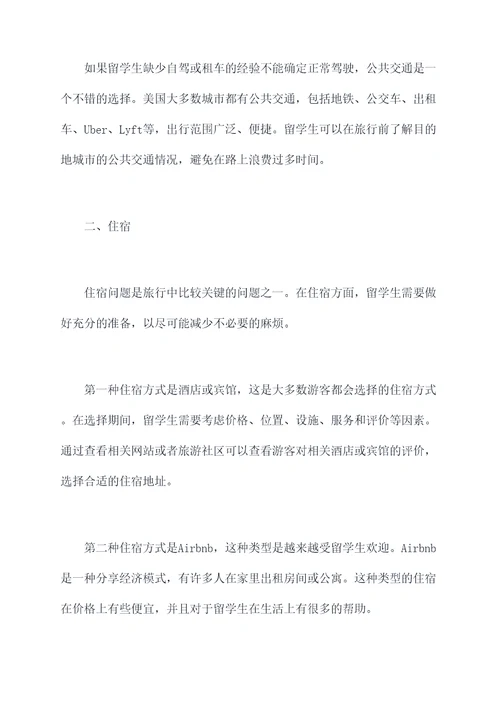 如果留学生缺少自驾或租车的经验不能确定正常驾驶，公共交通是一个不错的选择。美国大多数城市都有公共交通，包括地铁、公交车、出租车、Uber、Lyft等，出行范围广泛、便捷。留学生可以在旅行前了解目的地城市的公共交通情况，避免在路上浪费过多时间。

二、住宿

住宿问题是旅行中比较关键的问题之一。在住宿方面，留学生需要做好充分的准备，以尽可能减少不必要的麻烦。

第一种住宿方式是酒店或宾馆，这是大多数游客都会选择的住宿方式。在选择期间，留学生需要考虑价格、位置、设施、服务和评价等因素。通过查看相关网站或者旅游社区可以查看游客对相关酒店或宾馆的评价，选择合适的住宿地址。

第二种住宿方式是Airbnb，这种类型是越来越受留学生欢迎。Airbnb是一种分享经济模式，有许多人在家里出租房间或公寓。这种类型的住宿在价格上有些便宜，并且对于留学生在生活上有很多的帮助。